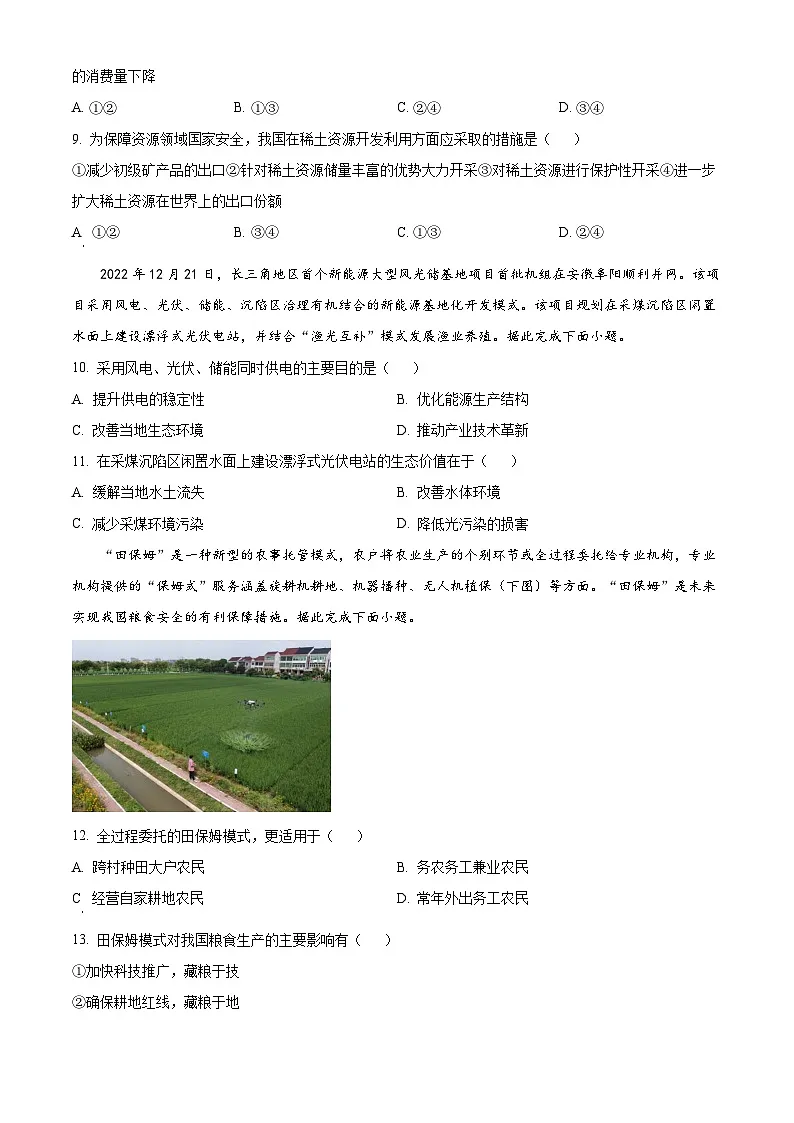 的消费量下降

A. ①②　　B. ①③　　C. ②④　　D. ③④

9. 为保障资源领域国家安全，我国在稀土资源开发利用方面应采取的措施是（　　）

①减少初级矿产品的出口②针对稀土资源储量丰富的优势大力开采③对稀土资源进行保护性开采④进一步扩大稀土资源在世界上的出口份额

A. ①②　　B. ③④　　C. ①③　　D. ②④

2022 年 12 月 21 日，长三角地区首个新能源大型风光储基地项目首批机组在安徽阜阳顺利并网。该项目采用风电、光伏、储能、沉陷区治理有机结合的新能源基地化开发模式。该项目规划在采煤沉陷区闲置水面上建设漂浮式光伏电站，并结合“渔光互补”模式发展渔业养殖。据此完成下面小题。

10. 采用风电、光伏、储能同时供电的主要目的是（　　）

A. 提升供电的稳定性　　B. 优化能源生产结构

C. 改善当地生态环境　　D. 推动产业技术革新

11. 在采煤沉陷区闲置水面上建设漂浮式光伏电站的生态价值在于（　　）

A. 缓解当地水土流失　　B. 改善水体环境

C. 减少采煤环境污染　　D. 降低光污染的损害

“田保姆”是一种新型的农事托管模式，农户将农业生产的个别环节或全过程委托给专业机构，专业机构提供的“保姆式”服务涵盖旋耕机耕地、机器播种、无人机植保（下图）等方面。“田保姆”是未来实现我国粮食安全的有利保障措施。据此完成下面小题。

12. 全过程委托的田保姆模式，更适用于（　　）

A. 跨村种田大户农民　　B. 务农务工兼业农民

C 经营自家耕地农民　　D. 常年外出务工农民

13. 田保姆模式对我国粮食生产的主要影响有（　　）

①加快科技推广，藏粮于技

②确保耕地红线，藏粮于地